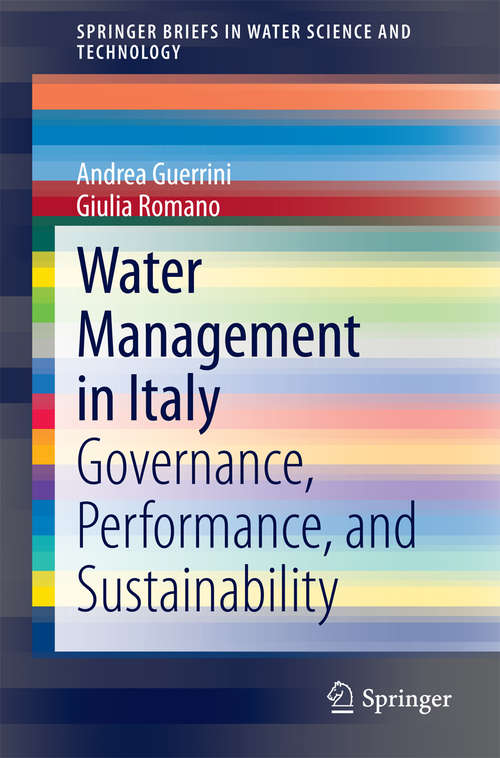 SPRINGER BRIEFS IN WATER SCIENCE AND TECHNOLOGY

Andrea Guerrini
Giulia Romano

Water Management in Italy
Governance, Performance, and Sustainability

Springer